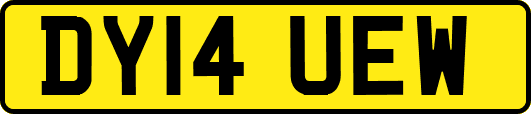 DY14 UEW